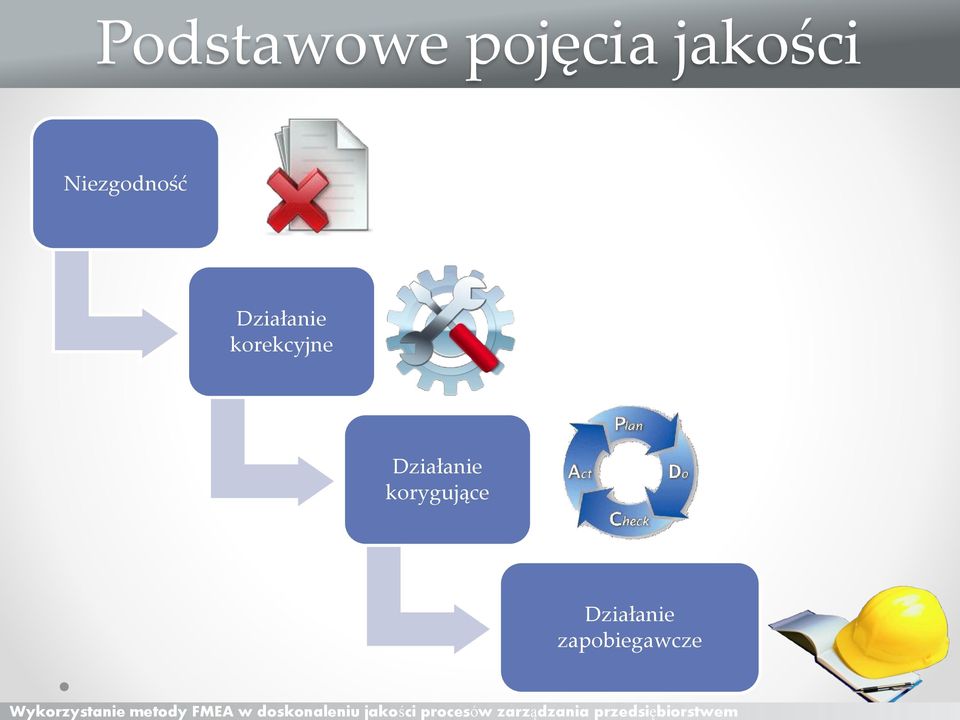 Podstawowe pojęcia jakości

Niezgodność

Działanie korekcyjne

Działanie korygujące

Plan

Do

Check

Act

Działanie zapobiegawcze

Wykorzystanie metody FMEA w doskonaleniu jakości procesów zarządzania przedsiębiorstwem